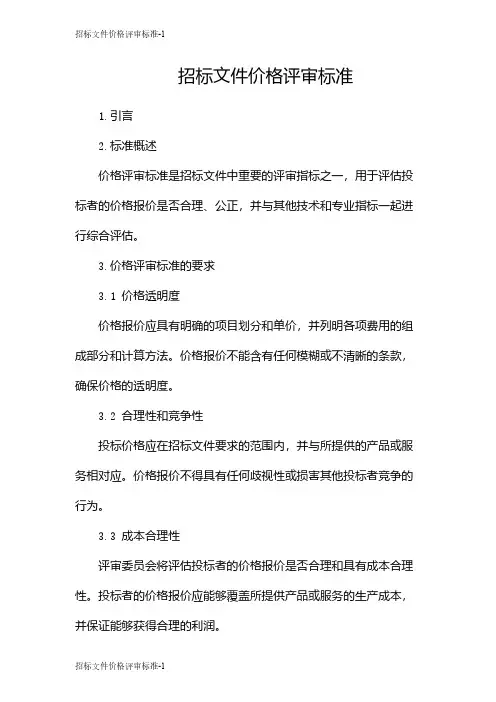 招标文件价格评审标准-1

招标文件价格评审标准

1. 引言

2. 标准概述

价格评审标准是招标文件中重要的评审指标之一，用于评估投标者的价格报价是否合理、公正，并与其他技术和专业指标一起进行综合评估。

3. 价格评审标准的要求

3.1 价格透明度

价格报价应具有明确的项目划分和单价，并列明各项费用的组成部分和计算方法。价格报价不能含有任何模糊或不清晰的条款，确保价格的透明度。

3.2 合理性和竞争性

投标价格应在招标文件要求的范围内，并与所提供的产品或服务相对应。价格报价不得具有任何歧视性或损害其他投标者竞争的行为。

3.3 成本合理性

评审委员会将评估投标者的价格报价是否合理和具有成本合理性。投标者的价格报价应能够覆盖所提供产品或服务的生产成本，并保证能够获得合理的利润。

招标文件价格评审标准-1